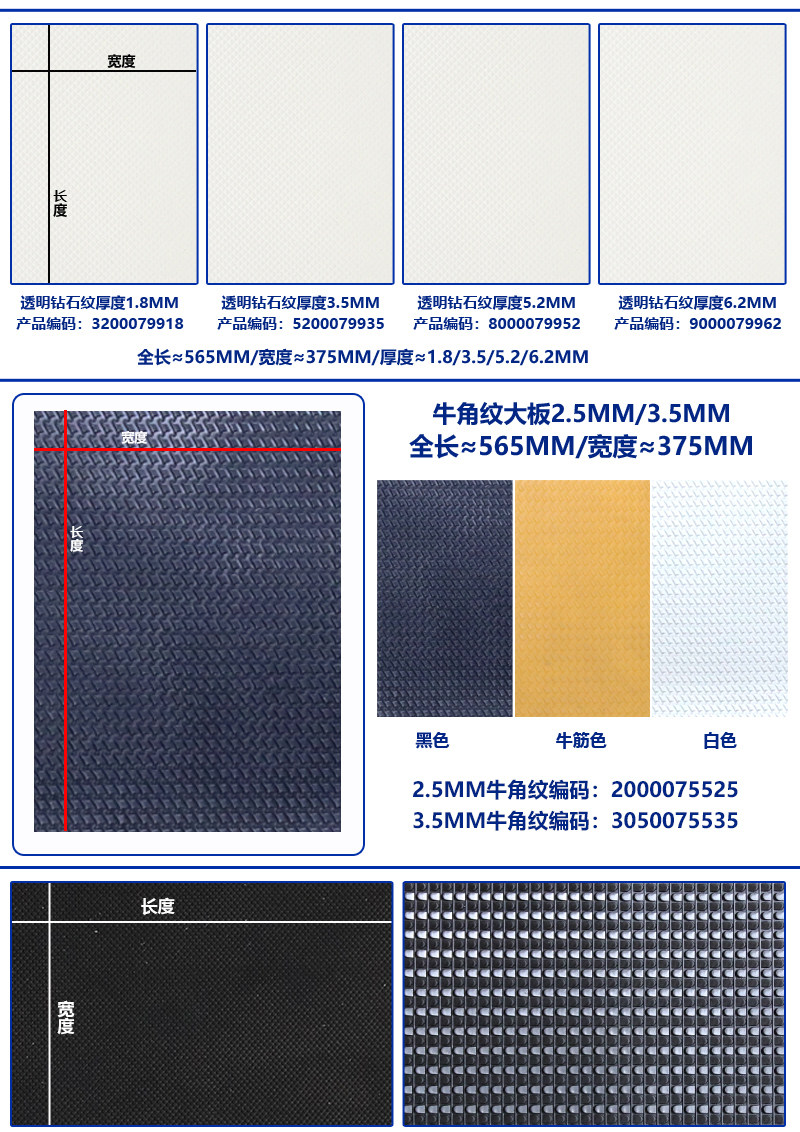 宽度

长度

透明钻石纹厚度1.8MM
产品编码：3200079918

透明钻石纹厚度3.5MM
产品编码：5200079935

透明钻石纹厚度5.2MM
产品编码：8000079952

透明钻石纹厚度6.2MM
产品编码：9000079962

全长≈565MM/宽度≈375MM/厚度≈1.8/3.5/5.2/6.2MM

宽度

长度

牛角纹大板2.5MM/3.5MM
全长≈565MM/宽度≈375MM

黑色 牛筋色 白色

2.5MM牛角纹编码：2000075525
3.5MM牛角纹编码：3050075535

长度

宽度